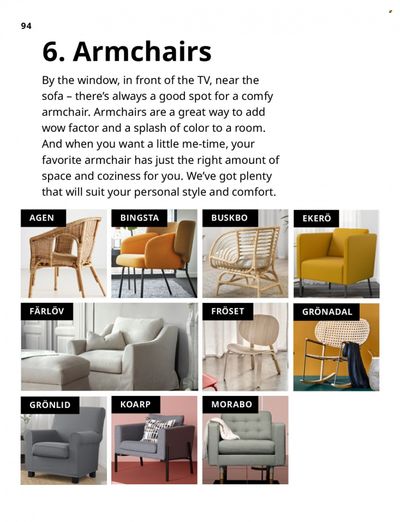 94

6. Armchairs

By the window, in front of the TV, near the sofa – there's always a good spot for a comfy armchair. Armchairs are a great way to add wow factor and a splash of color to a room. And when you want a little me-time, your favorite armchair has just the right amount of space and coziness for you. We've got plenty that will suit your personal style and comfort.

AGEN

BINGSTA

BUSKBO

EKERÖ

FÄRLÖV

FRÖSET

GRÖNADAL

GRÖNLID

KOARP

MORABO